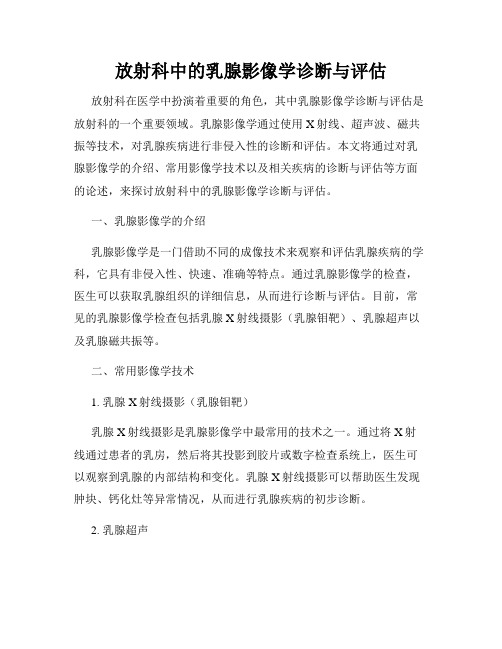 放射科中的乳腺影像学诊断与评估

放射科在医学中扮演着重要的角色，其中乳腺影像学诊断与评估是放射科的一个重要领域。乳腺影像学通过使用X射线、超声波、磁共振等技术，对乳腺疾病进行非侵入性的诊断和评估。本文将通过对乳腺影像学的介绍、常用影像学技术以及相关疾病的诊断与评估等方面的论述，来探讨放射科中的乳腺影像学诊断与评估。

一、乳腺影像学的介绍

乳腺影像学是一门借助不同的成像技术来观察和评估乳腺疾病的学科，它具有非侵入性、快速、准确等特点。通过乳腺影像学的检查，医生可以获取乳腺组织的详细信息，从而进行诊断与评估。目前，常见的乳腺影像学检查包括乳腺X射线摄影（乳腺钼靶）、乳腺超声以及乳腺磁共振等。

二、常用影像学技术

1. 乳腺X射线摄影（乳腺钼靶）

乳腺X射线摄影是乳腺影像学中最常用的技术之一。通过将X射线通过患者的乳房，然后将其投影到胶片或数字检查系统上，医生可以观察到乳腺的内部结构和变化。乳腺X射线摄影可以帮助医生发现肿块、钙化灶等异常情况，从而进行乳腺疾病的初步诊断。

2. 乳腺超声